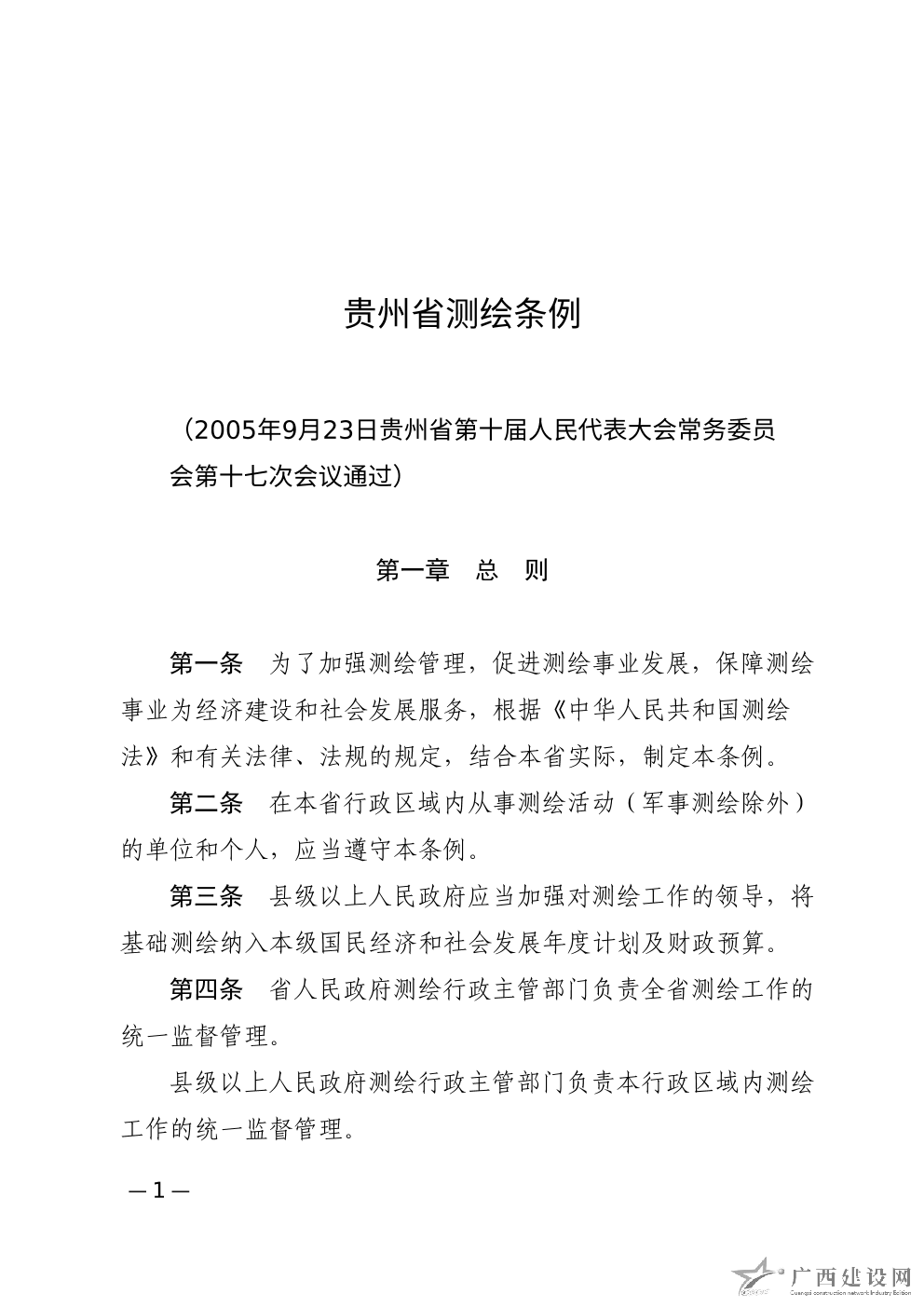 贵州省测绘条例

（2005年9月23日贵州省第十届人民代表大会常务委员会第十七次会议通过）

第一章　总　则

第一条　为了加强测绘管理，促进测绘事业发展，保障测绘事业为经济建设和社会发展服务，根据《中华人民共和国测绘法》和有关法律、法规的规定，结合本省实际，制定本条例。

第二条　在本省行政区域内从事测绘活动（军事测绘除外）的单位和个人，应当遵守本条例。

第三条　县级以上人民政府应当加强对测绘工作的领导，将基础测绘纳入本级国民经济和社会发展年度计划及财政预算。

第四条　省人民政府测绘行政主管部门负责全省测绘工作的统一监督管理。

县级以上人民政府测绘行政主管部门负责本行政区域内测绘工作的统一监督管理。

—1—

广西建设网
Guangxi construction network Industry Edition